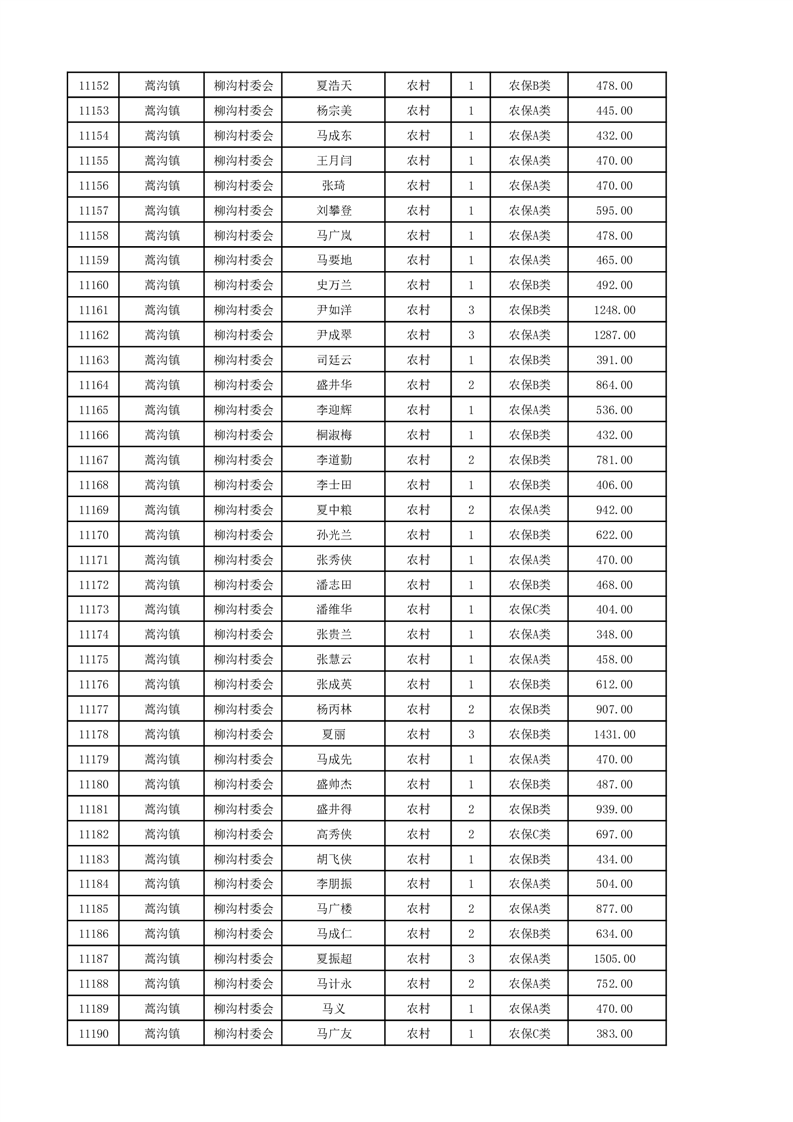 | 11152 | 蒿沟镇 | 柳沟村委会 | 夏浩天 | 农村 | 1 | 农保B类 | 478.00 |
|---|---|---|---|---|---|---|---|
| 11153 | 蒿沟镇 | 柳沟村委会 | 杨宗美 | 农村 | 1 | 农保A类 | 445.00 |
| 11154 | 蒿沟镇 | 柳沟村委会 | 马成东 | 农村 | 1 | 农保A类 | 432.00 |
| 11155 | 蒿沟镇 | 柳沟村委会 | 王月闫 | 农村 | 1 | 农保A类 | 470.00 |
| 11156 | 蒿沟镇 | 柳沟村委会 | 张琦 | 农村 | 1 | 农保A类 | 470.00 |
| 11157 | 蒿沟镇 | 柳沟村委会 | 刘攀登 | 农村 | 1 | 农保A类 | 595.00 |
| 11158 | 蒿沟镇 | 柳沟村委会 | 马广岚 | 农村 | 1 | 农保A类 | 478.00 |
| 11159 | 蒿沟镇 | 柳沟村委会 | 马要地 | 农村 | 1 | 农保A类 | 465.00 |
| 11160 | 蒿沟镇 | 柳沟村委会 | 史万兰 | 农村 | 1 | 农保B类 | 492.00 |
| 11161 | 蒿沟镇 | 柳沟村委会 | 尹如洋 | 农村 | 3 | 农保B类 | 1248.00 |
| 11162 | 蒿沟镇 | 柳沟村委会 | 尹成翠 | 农村 | 3 | 农保A类 | 1287.00 |
| 11163 | 蒿沟镇 | 柳沟村委会 | 司廷云 | 农村 | 1 | 农保B类 | 391.00 |
| 11164 | 蒿沟镇 | 柳沟村委会 | 盛井华 | 农村 | 2 | 农保B类 | 864.00 |
| 11165 | 蒿沟镇 | 柳沟村委会 | 李迎辉 | 农村 | 1 | 农保A类 | 536.00 |
| 11166 | 蒿沟镇 | 柳沟村委会 | 桐淑梅 | 农村 | 1 | 农保B类 | 432.00 |
| 11167 | 蒿沟镇 | 柳沟村委会 | 李道勤 | 农村 | 2 | 农保B类 | 781.00 |
| 11168 | 蒿沟镇 | 柳沟村委会 | 李士田 | 农村 | 1 | 农保B类 | 406.00 |
| 11169 | 蒿沟镇 | 柳沟村委会 | 夏中粮 | 农村 | 2 | 农保A类 | 942.00 |
| 11170 | 蒿沟镇 | 柳沟村委会 | 孙光兰 | 农村 | 1 | 农保B类 | 622.00 |
| 11171 | 蒿沟镇 | 柳沟村委会 | 张秀侠 | 农村 | 1 | 农保A类 | 470.00 |
| 11172 | 蒿沟镇 | 柳沟村委会 | 潘志田 | 农村 | 1 | 农保B类 | 468.00 |
| 11173 | 蒿沟镇 | 柳沟村委会 | 潘维华 | 农村 | 1 | 农保C类 | 404.00 |
| 11174 | 蒿沟镇 | 柳沟村委会 | 张贵兰 | 农村 | 1 | 农保A类 | 348.00 |
| 11175 | 蒿沟镇 | 柳沟村委会 | 张慧云 | 农村 | 1 | 农保A类 | 458.00 |
| 11176 | 蒿沟镇 | 柳沟村委会 | 张成英 | 农村 | 1 | 农保B类 | 612.00 |
| 11177 | 蒿沟镇 | 柳沟村委会 | 杨丙林 | 农村 | 2 | 农保B类 | 907.00 |
| 11178 | 蒿沟镇 | 柳沟村委会 | 夏丽 | 农村 | 3 | 农保B类 | 1431.00 |
| 11179 | 蒿沟镇 | 柳沟村委会 | 马成先 | 农村 | 1 | 农保A类 | 470.00 |
| 11180 | 蒿沟镇 | 柳沟村委会 | 盛帅杰 | 农村 | 1 | 农保B类 | 487.00 |
| 11181 | 蒿沟镇 | 柳沟村委会 | 盛井得 | 农村 | 2 | 农保B类 | 939.00 |
| 11182 | 蒿沟镇 | 柳沟村委会 | 高秀侠 | 农村 | 2 | 农保C类 | 697.00 |
| 11183 | 蒿沟镇 | 柳沟村委会 | 胡飞侠 | 农村 | 1 | 农保B类 | 434.00 |
| 11184 | 蒿沟镇 | 柳沟村委会 | 李朋振 | 农村 | 1 | 农保A类 | 504.00 |
| 11185 | 蒿沟镇 | 柳沟村委会 | 马广楼 | 农村 | 2 | 农保A类 | 877.00 |
| 11186 | 蒿沟镇 | 柳沟村委会 | 马成仁 | 农村 | 2 | 农保B类 | 634.00 |
| 11187 | 蒿沟镇 | 柳沟村委会 | 夏振超 | 农村 | 3 | 农保A类 | 1505.00 |
| 11188 | 蒿沟镇 | 柳沟村委会 | 马计永 | 农村 | 2 | 农保A类 | 752.00 |
| 11189 | 蒿沟镇 | 柳沟村委会 | 马义 | 农村 | 1 | 农保A类 | 470.00 |
| 11190 | 蒿沟镇 | 柳沟村委会 | 马广友 | 农村 | 1 | 农保C类 | 383.00 |